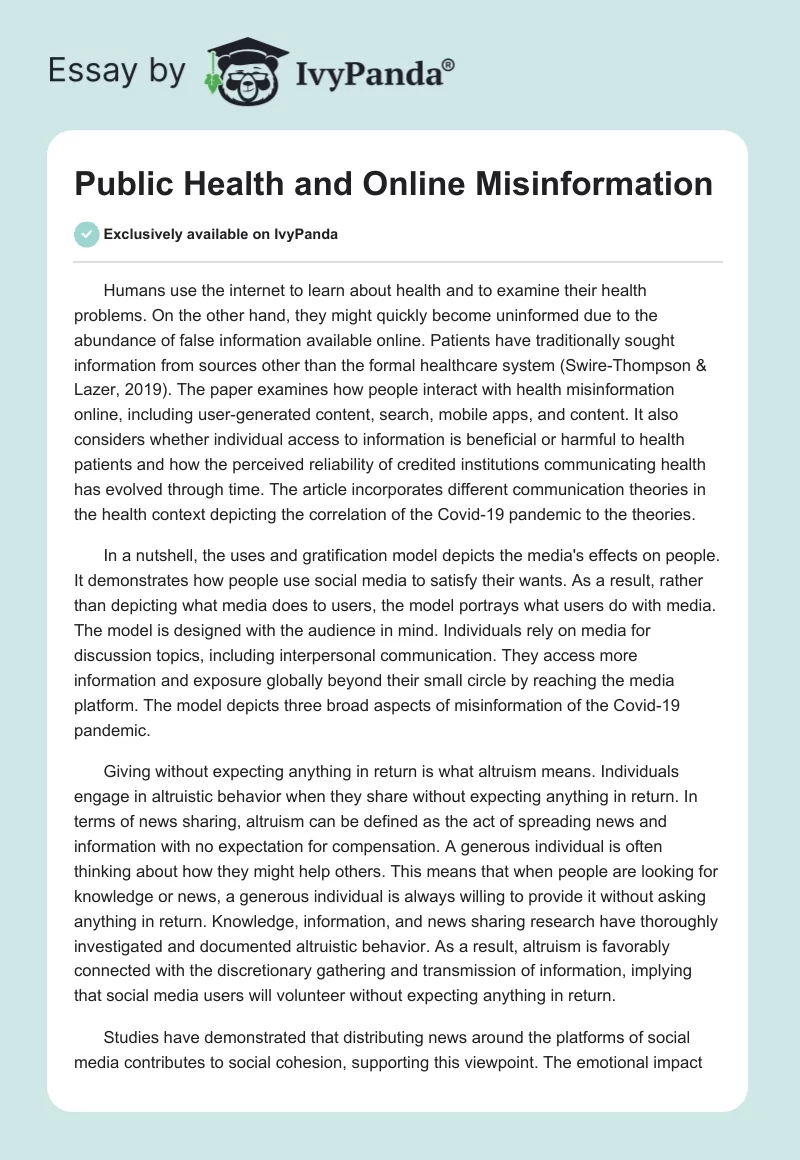 Essay by IvyPanda®

Public Health and Online Misinformation

Exclusively available on IvyPanda

Humans use the internet to learn about health and to examine their health problems. On the other hand, they might quickly become uninformed due to the abundance of false information available online. Patients have traditionally sought information from sources other than the formal healthcare system (Swire-Thompson & Lazer, 2019). The paper examines how people interact with health misinformation online, including user-generated content, search, mobile apps, and content. It also considers whether individual access to information is beneficial or harmful to health patients and how the perceived reliability of credited institutions communicating health has evolved through time. The article incorporates different communication theories in the health context depicting the correlation of the Covid-19 pandemic to the theories.

In a nutshell, the uses and gratification model depicts the media's effects on people. It demonstrates how people use social media to satisfy their wants. As a result, rather than depicting what media does to users, the model portrays what users do with media. The model is designed with the audience in mind. Individuals rely on media for discussion topics, including interpersonal communication. They access more information and exposure globally beyond their small circle by reaching the media platform. The model depicts three broad aspects of misinformation of the Covid-19 pandemic.

Giving without expecting anything in return is what altruism means. Individuals engage in altruistic behavior when they share without expecting anything in return. In terms of news sharing, altruism can be defined as the act of spreading news and information with no expectation for compensation. A generous individual is often thinking about how they might help others. This means that when people are looking for knowledge or news, a generous individual is always willing to provide it without asking anything in return. Knowledge, information, and news sharing research have thoroughly investigated and documented altruistic behavior. As a result, altruism is favorably connected with the discretionary gathering and transmission of information, implying that social media users will volunteer without expecting anything in return.

Studies have demonstrated that distributing news around the platforms of social media contributes to social cohesion, supporting this viewpoint. The emotional impact